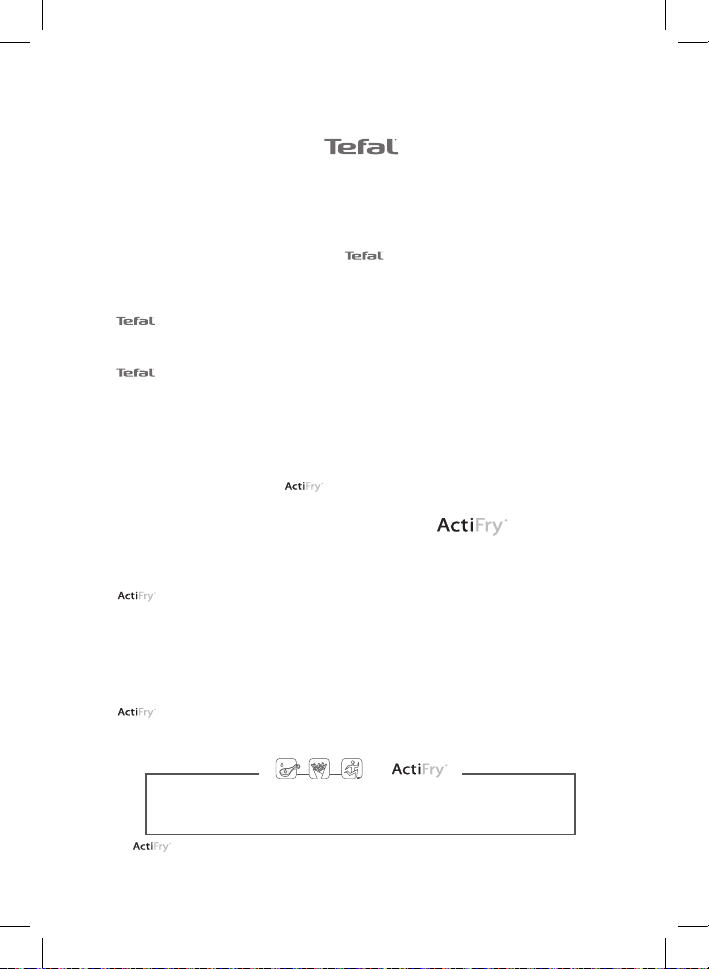 Tefal

Tefal

Tefal

Tefal

ActiFry

ActiFry

ActiFry

ActiFry

ActiFry

ActiFry